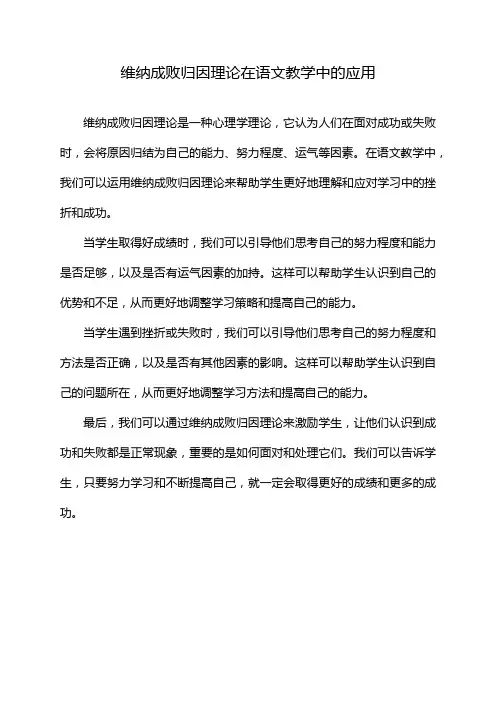 维纳成败归因理论在语文教学中的应用

维纳成败归因理论是一种心理学理论，它认为人们在面对成功或失败时，会将原因归结为自己的能力、努力程度、运气等因素。在语文教学中，我们可以运用维纳成败归因理论来帮助学生更好地理解和应对学习中的挫折和成功。

当学生取得好成绩时，我们可以引导他们思考自己的努力程度和能力是否足够，以及是否有运气因素的加持。这样可以帮助学生认识到自己的优势和不足，从而更好地调整学习策略和提高自己的能力。

当学生遇到挫折或失败时，我们可以引导他们思考自己的努力程度和方法是否正确，以及是否有其他因素的影响。这样可以帮助学生认识到自己的问题所在，从而更好地调整学习方法和提高自己的能力。

最后，我们可以通过维纳成败归因理论来激励学生，让他们认识到成功和失败都是正常现象，重要的是如何面对和处理它们。我们可以告诉学生，只要努力学习和不断提高自己，就一定会取得更好的成绩和更多的成功。